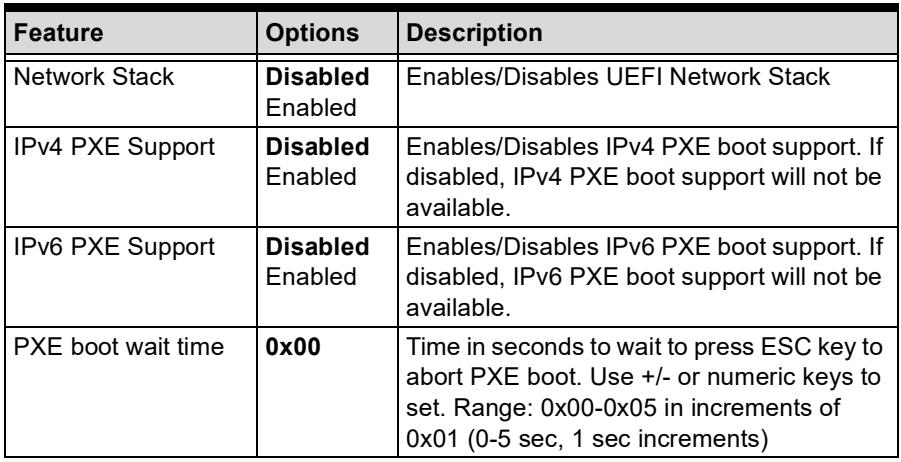 | Feature | Options | Description |
|---|---|---|
| Network Stack | Disabled Enabled | Enables/Disables UEFI Network Stack |
| IPv4 PXE Support | Disabled Enabled | Enables/Disables IPv4 PXE boot support. If disabled, IPv4 PXE boot support will not be available. |
| IPv6 PXE Support | Disabled Enabled | Enables/Disables IPv6 PXE boot support. If disabled, IPv6 PXE boot support will not be available. |
| PXE boot wait time | 0x00 | Time in seconds to wait to press ESC key to abort PXE boot. Use +/- or numeric keys to set. Range: 0x00-0x05 in increments of 0x01 (0-5 sec, 1 sec increments) |